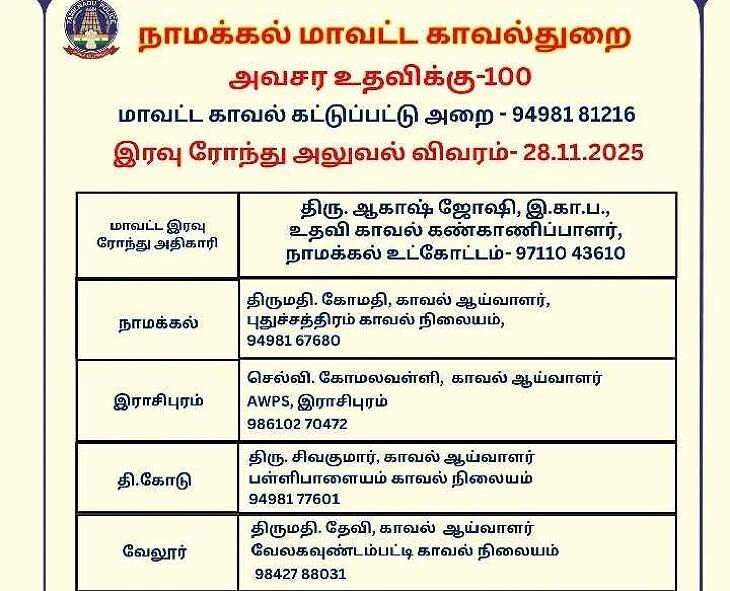 நாமக்கல் மாவட்ட காவல்துறை

அவசர உதவிக்கு-100

மாவட்ட காவல் கட்டுப்பட்டு அறை - 94981 81216

இரவு ரோந்து அலுவல் விவரம்- 28.11.2025

| மாவட்ட இரவு ரோந்து அதிகாரி | திரு. ஆகாஷ் ஜோஷி, இ.கா.ப., உதவி காவல் கண்காணிப்பாளர், நாமக்கல் உட்கோட்டம்- 97110 43610 |
|---|---|
| நாமக்கல் | திருமதி. கோமதி, காவல் ஆய்வாளர், புதுச்சத்திரம் காவல் நிலையம், 94981 67680 |
| இராசிபுரம் | செல்வி. கோமலவள்ளி, காவல் ஆய்வாளர் AWPS, இராசிபுரம் 986102 70472 |
| தி.கோடு | திரு. சிவகுமார், காவல் ஆய்வாளர் பள்ளிபாளையம் காவல் நிலையம் 94981 77601 |
| வேலூர் | திருமதி. தேவி, காவல் ஆய்வாளர் வேலகவுண்டம்பட்டி காவல் நிலையம் 98427 88031 |